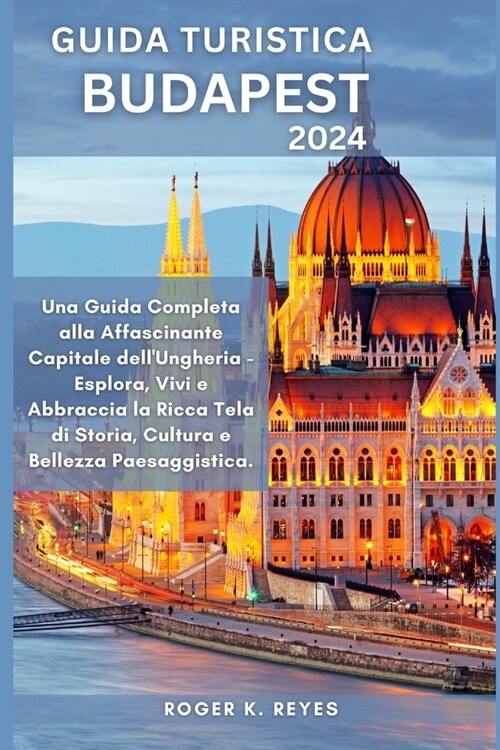 GUIDA TURISTICA
BUDAPEST
2024

Una Guida Completa alla Affascinante Capitale dell'Ungheria - Esplora, Vivi e Abbraccia la Ricca Tela di Storia, Cultura e Bellezza Paesaggistica.

ROGER K. REYES